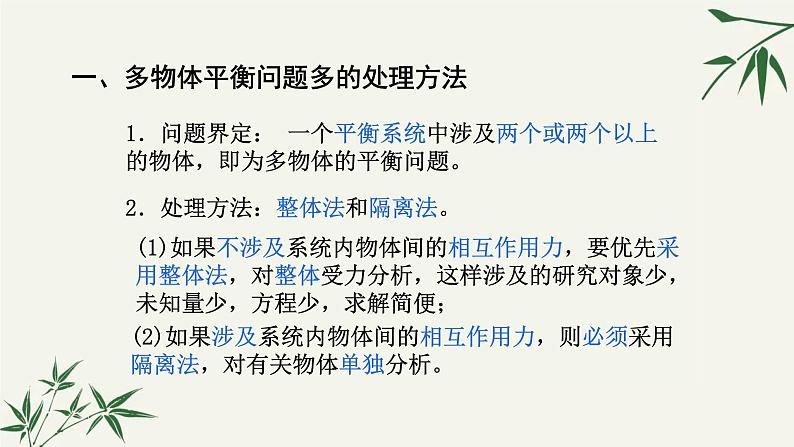 一、多物体平衡问题多的处理方法

1．问题界定： 一个平衡系统中涉及两个或两个以上的物体，即为多物体的平衡问题。

2．处理方法：整体法和隔离法。

(1)如果不涉及系统内物体间的相互作用力，要优先采用整体法，对整体受力分析，这样涉及的研究对象少，未知量少，方程少，求解简便；

(2)如果涉及系统内物体间的相互作用力，则必须采用隔离法，对有关物体单独分析。